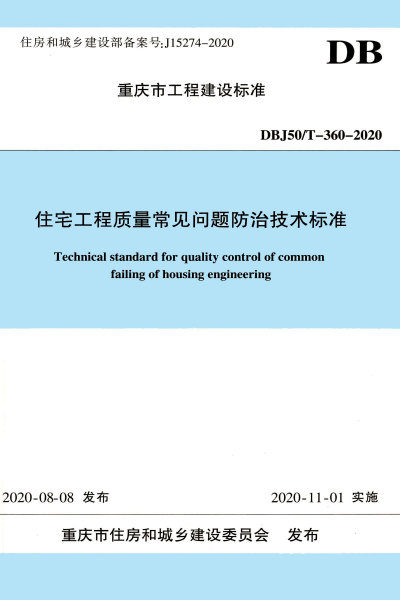 住房和城乡建设部备案号:J15274-2020

DB

重庆市工程建设标准

DBJ50/T-360-2020

住宅工程质量常见问题防治技术标准

Technical standard for quality control of common failing of housing engineering

2020-08-08 发布

2020-11-01 实施

重庆市住房和城乡建设委员会　发布